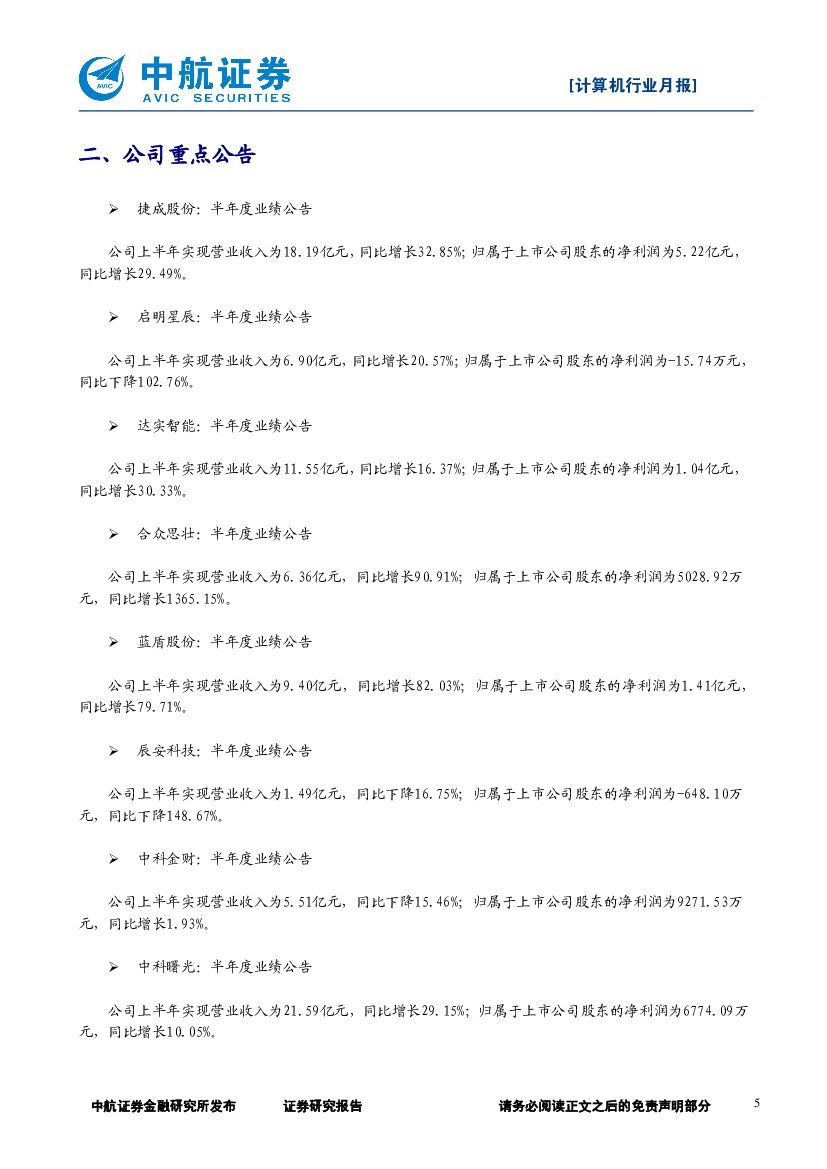 AVIC 中航证券 AVIC SECURITIES

[计算机行业月报]

二、公司重点公告

➢ 捷成股份：半年度业绩公告

公司上半年实现营业收入为18.19亿元，同比增长32.85%；归属于上市公司股东的净利润为5.22亿元，同比增长29.49%。

➢ 启明星辰：半年度业绩公告

公司上半年实现营业收入为6.90亿元，同比增长20.57%；归属于上市公司股东的净利润为-15.74万元，同比下降102.76%。

➢ 达实智能：半年度业绩公告

公司上半年实现营业收入为11.55亿元，同比增长16.37%；归属于上市公司股东的净利润为1.04亿元，同比增长30.33%。

➢ 合众思壮：半年度业绩公告

公司上半年实现营业收入为6.36亿元，同比增长90.91%；归属于上市公司股东的净利润为5028.92万元，同比增长1365.15%。

➢ 蓝盾股份：半年度业绩公告

公司上半年实现营业收入为9.40亿元，同比增长82.03%；归属于上市公司股东的净利润为1.41亿元，同比增长79.71%。

➢ 辰安科技：半年度业绩公告

公司上半年实现营业收入为1.49亿元，同比下降16.75%；归属于上市公司股东的净利润为-648.10万元，同比下降148.67%。

➢ 中科金财：半年度业绩公告

公司上半年实现营业收入为5.51亿元，同比下降15.46%；归属于上市公司股东的净利润为9271.53万元，同比增长1.93%。

➢ 中科曙光：半年度业绩公告

公司上半年实现营业收入为21.59亿元，同比增长29.15%；归属于上市公司股东的净利润为6774.09万元，同比增长10.05%。

中航证券金融研究所发布 证券研究报告 请务必阅读正文之后的免责声明部分 5